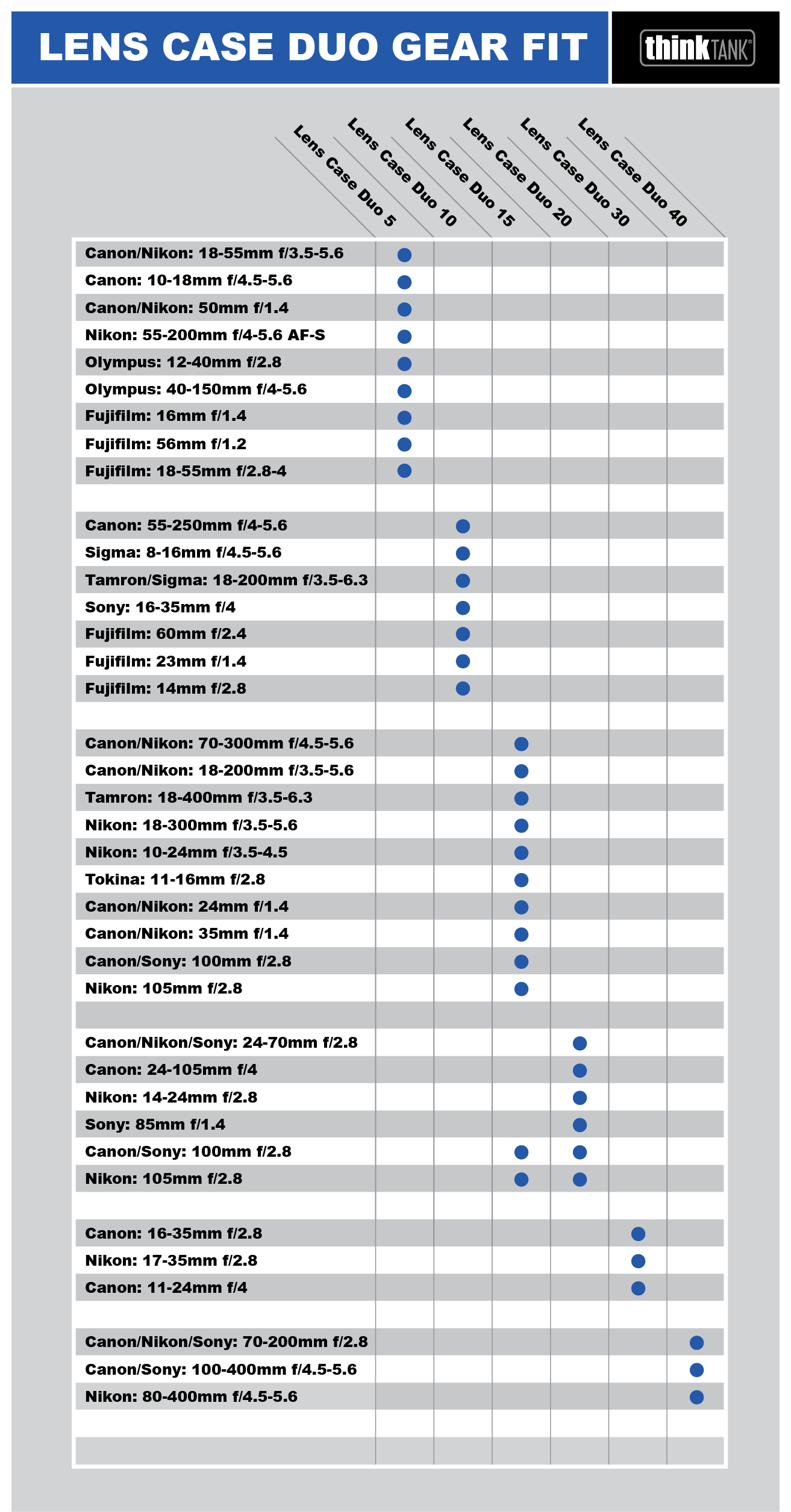 LENS CASE DUO GEAR FIT

thinkTANK

| | Lens Case Duo 5 | Lens Case Duo 10 | Lens Case Duo 15 | Lens Case Duo 20 | Lens Case Duo 30 | Lens Case Duo 40 |
|---|---|---|---|---|---|---|
| Canon/Nikon: 18-55mm f/3.5-5.6 | ● | | | | | |
| Canon: 10-18mm f/4.5-5.6 | ● | | | | | |
| Canon/Nikon: 50mm f/1.4 | ● | | | | | |
| Nikon: 55-200mm f/4-5.6 AF-S | ● | | | | | |
| Olympus: 12-40mm f/2.8 | ● | | | | | |
| Olympus: 40-150mm f/4-5.6 | ● | | | | | |
| Fujifilm: 16mm f/1.4 | ● | | | | | |
| Fujifilm: 56mm f/1.2 | ● | | | | | |
| Fujifilm: 18-55mm f/2.8-4 | ● | | | | | |
| | | | | | | |
| Canon: 55-250mm f/4-5.6 | | ● | | | | |
| Sigma: 8-16mm f/4.5-5.6 | | ● | | | | |
| Tamron/Sigma: 18-200mm f/3.5-6.3 | | ● | | | | |
| Sony: 16-35mm f/4 | | ● | | | | |
| Fujifilm: 60mm f/2.4 | | ● | | | | |
| Fujifilm: 23mm f/1.4 | | ● | | | | |
| Fujifilm: 14mm f/2.8 | | ● | | | | |
| | | | | | | |
| Canon/Nikon: 70-300mm f/4.5-5.6 | | | ● | | | |
| Canon/Nikon: 18-200mm f/3.5-5.6 | | | ● | | | |
| Tamron: 18-400mm f/3.5-6.3 | | | ● | | | |
| Nikon: 18-300mm f/3.5-5.6 | | | ● | | | |
| Nikon: 10-24mm f/3.5-4.5 | | | ● | | | |
| Tokina: 11-16mm f/2.8 | | | ● | | | |
| Canon/Nikon: 24mm f/1.4 | | | ● | | | |
| Canon/Nikon: 35mm f/1.4 | | | ● | | | |
| Canon/Sony: 100mm f/2.8 | | | ● | | | |
| Nikon: 105mm f/2.8 | | | ● | | | |
| | | | | | | |
| Canon/Nikon/Sony: 24-70mm f/2.8 | | | | ● | | |
| Canon: 24-105mm f/4 | | | | ● | | |
| Nikon: 14-24mm f/2.8 | | | | ● | | |
| Sony: 85mm f/1.4 | | | | ● | | |
| Canon/Sony: 100mm f/2.8 | | | ● | ● | | |
| Nikon: 105mm f/2.8 | | | ● | ● | | |
| | | | | | | |
| Canon: 16-35mm f/2.8 | | | | | ● | |
| Nikon: 17-35mm f/2.8 | | | | | ● | |
| Canon: 11-24mm f/4 | | | | | ● | |
| | | | | | | |
| Canon/Nikon/Sony: 70-200mm f/2.8 | | | | | | ● |
| Canon/Sony: 100-400mm f/4.5-5.6 | | | | | | ● |
| Nikon: 80-400mm f/4.5-5.6 | | | | | | ● |